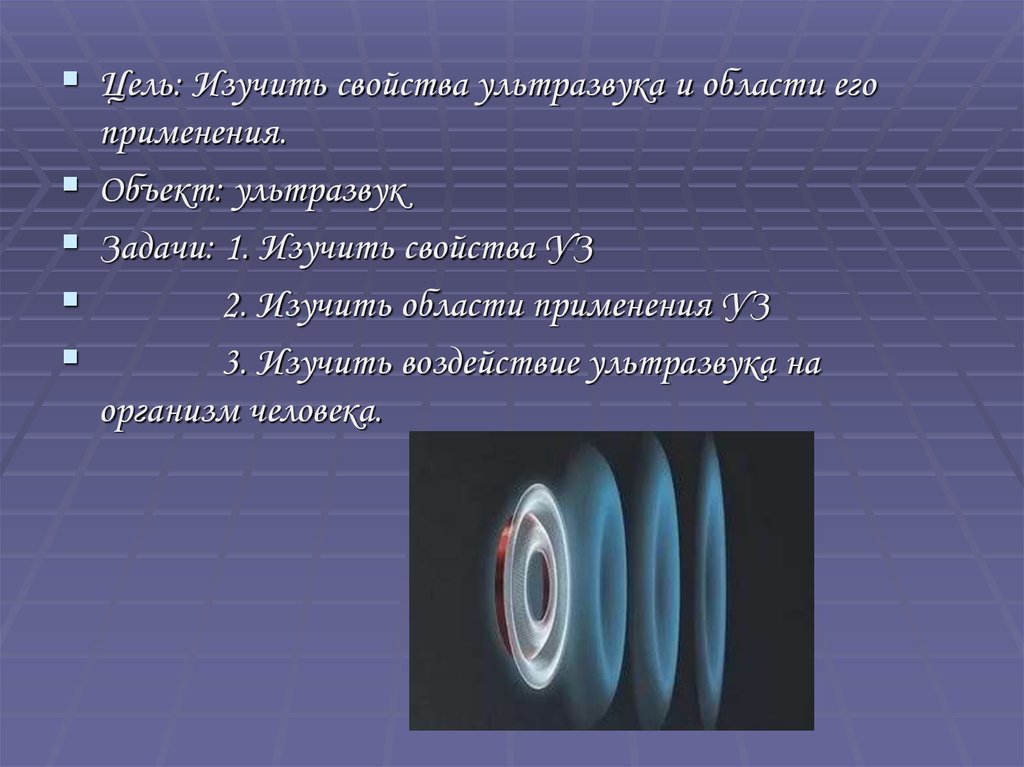 Цель: Изучить свойства ультразвука и области его применения.

Объект: ультразвук

Задачи: 1. Изучить свойства УЗ

2. Изучить области применения УЗ

3. Изучить воздействие ультразвука на организм человека.